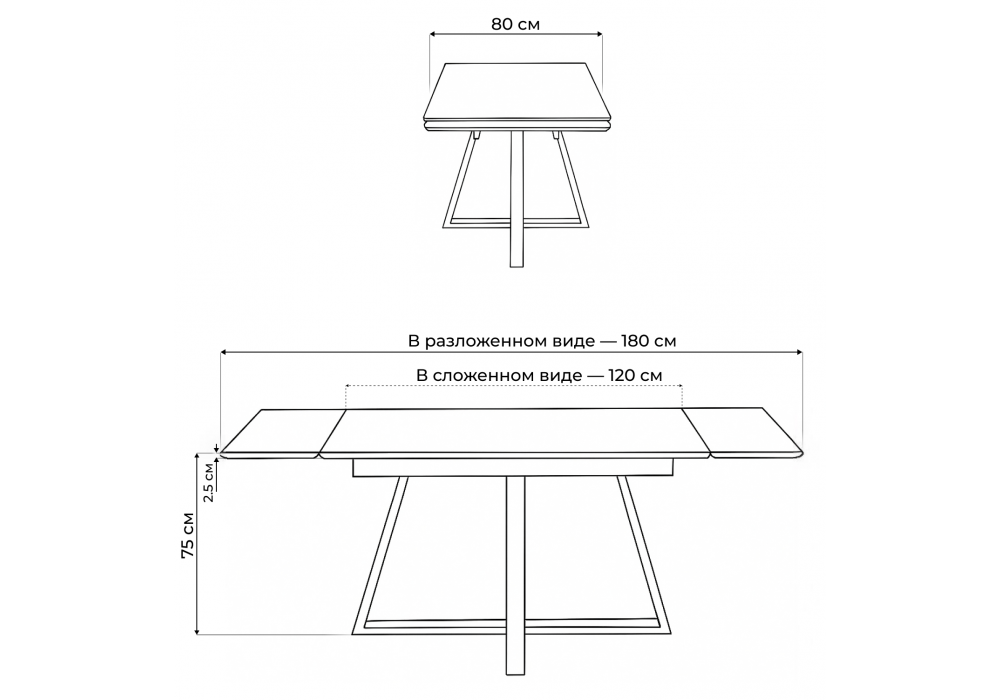 80 см

В разложенном виде — 180 см

В сложенном виде — 120 см

2.5 см

75 см